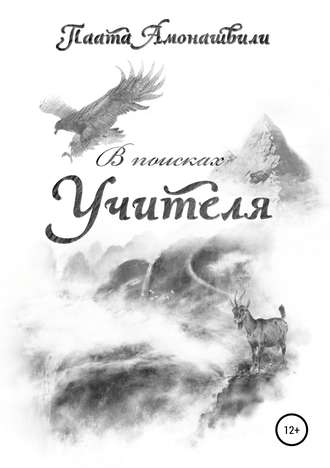 Паата Амонашвили

В поисках
Учителя

12+